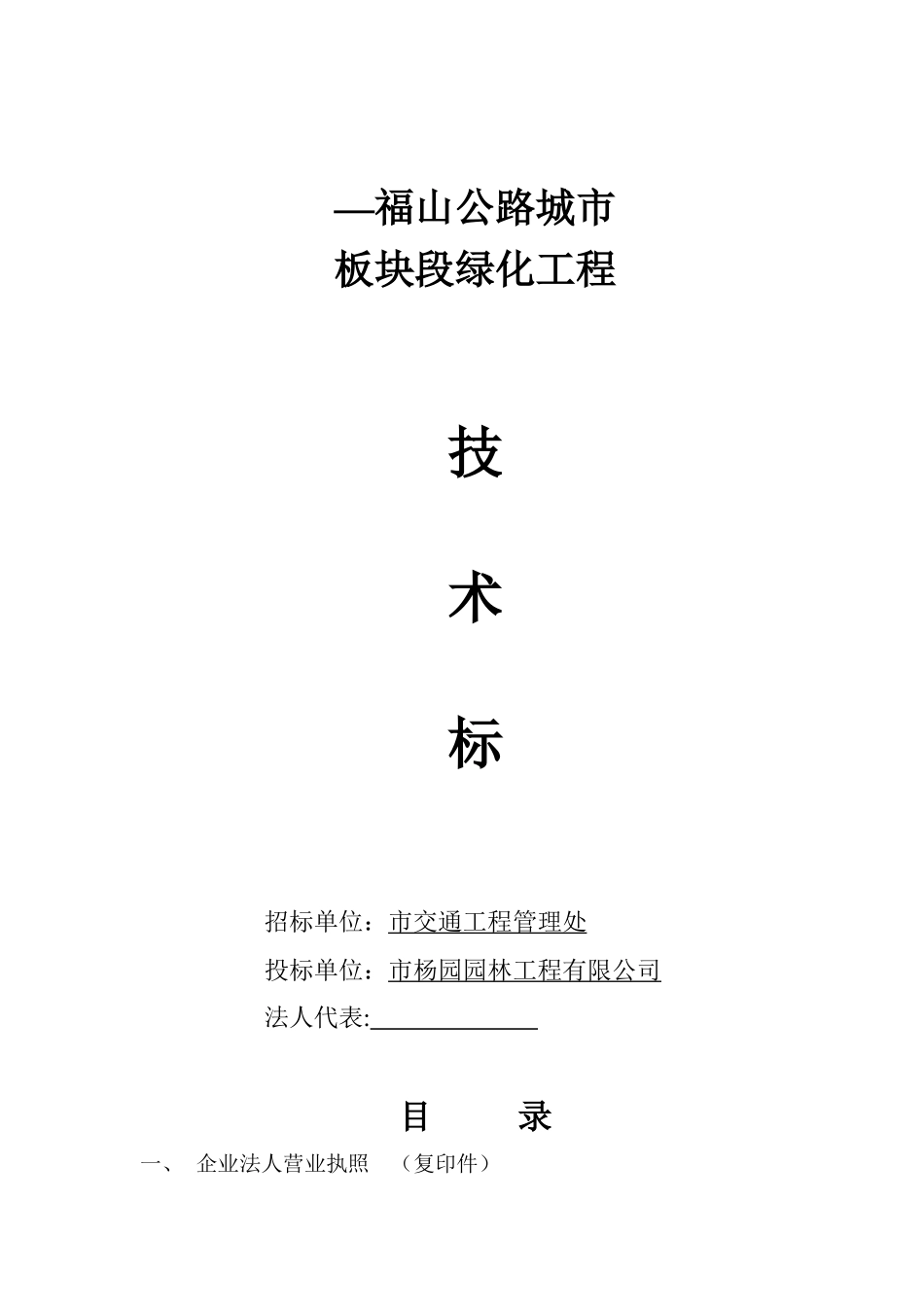 —福山公路城市
板块段绿化工程

技

术

标

招标单位：市交通工程管理处

投标单位：市杨园园林工程有限公司

法人代表:____

目 录

一、 企业法人营业执照 （复印件）